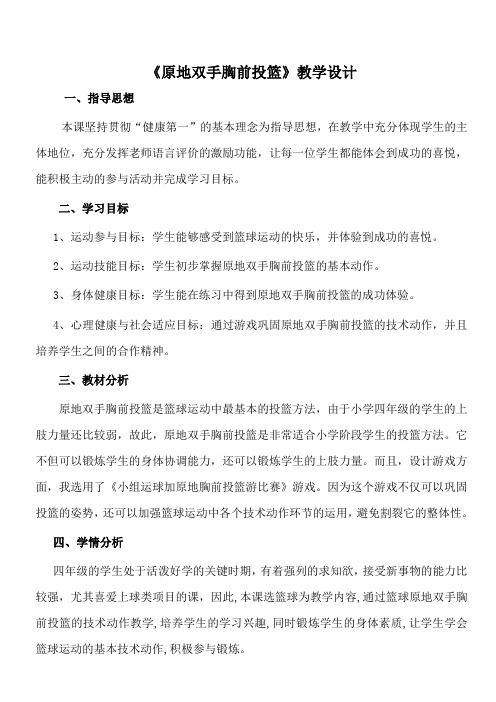 《原地双手胸前投篮》教学设计

一、指导思想

本课坚持贯彻“健康第一”的基本理念为指导思想，在教学中充分体现学生的主体地位，充分发挥老师语言评价的激励功能，让每一位学生都能体会到成功的喜悦，能积极主动的参与活动并完成学习目标。

二、学习目标

1、运动参与目标：学生能够感受到篮球运动的快乐，并体验到成功的喜悦。

2、运动技能目标：学生初步掌握原地双手胸前投篮的基本动作。

3、身体健康目标：学生能在练习中得到原地双手胸前投篮的成功体验。

4、心理健康与社会适应目标：通过游戏巩固原地双手胸前投篮的技术动作，并且培养学生之间的合作精神。

三、教材分析

原地双手胸前投篮是篮球运动中最基本的投篮方法，由于小学四年级的学生的上肢力量还比较弱，故此，原地双手胸前投篮是非常适合小学阶段学生的投篮方法。它不但可以锻炼学生的身体协调能力，还可以锻炼学生的上肢力量。而且，设计游戏方面，我选用了《小组运球加原地胸前投篮游比赛》游戏。因为这个游戏不仅可以巩固投篮的姿势，还可以加强篮球运动中各个技术动作环节的运用，避免割裂它的整体性。

四、学情分析

四年级的学生处于活泼好学的关键时期，有着强列的求知欲，接受新事物的能力比较强，尤其喜爱上球类项目的课，因此，本课选篮球为教学内容，通过篮球原地双手胸前投篮的技术动作教学，培养学生的学习兴趣，同时锻炼学生的身体素质，让学生学会篮球运动的基本技术动作，积极参与锻炼。